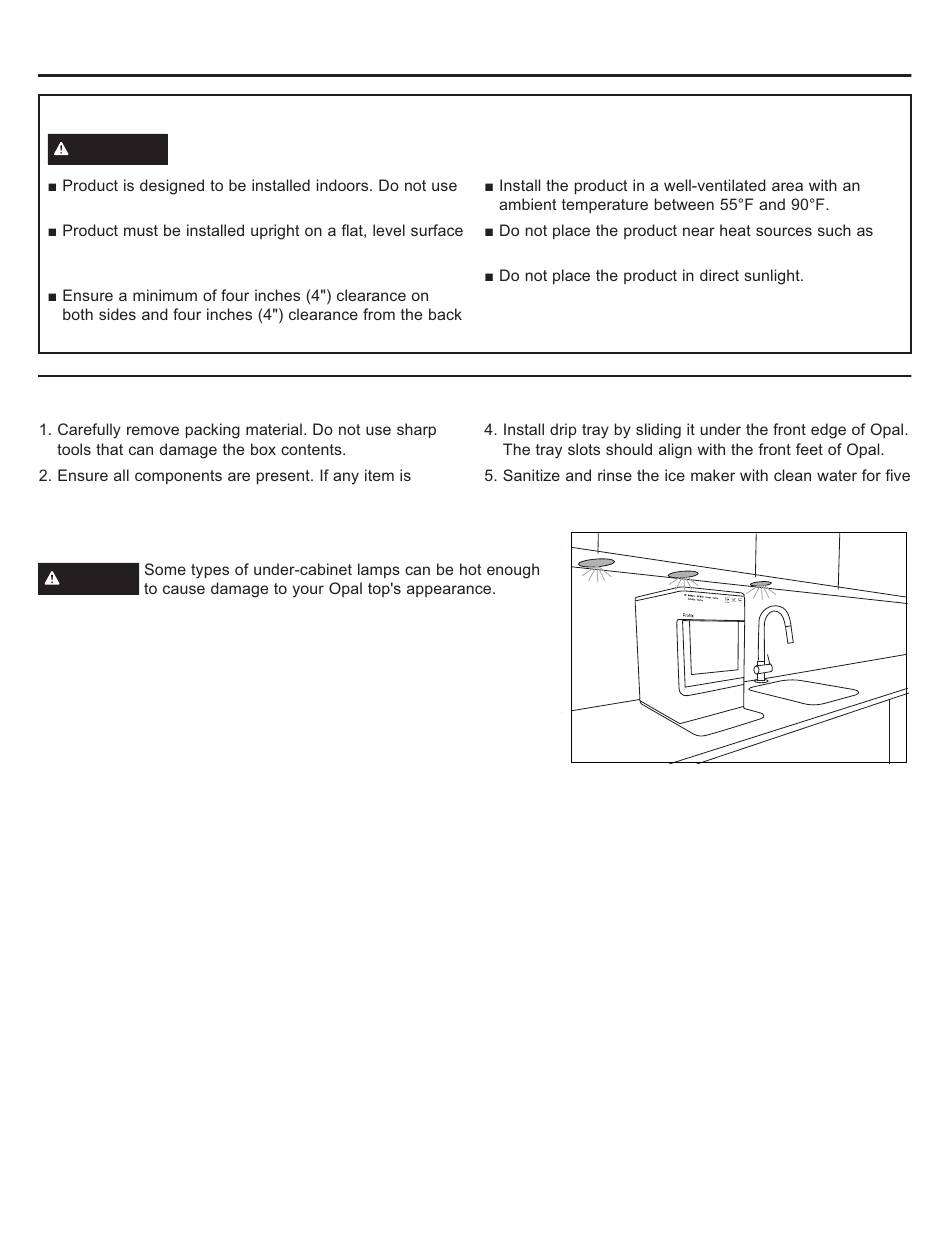 ■ Product is designed to be installed indoors. Do not use

■ Product must be installed upright on a flat, level surface

■ Ensure a minimum of four inches (4") clearance on both sides and four inches (4") clearance from the back

■ Install the product in a well-ventilated area with an ambient temperature between 55°F and 90°F.

■ Do not place the product near heat sources such as

■ Do not place the product in direct sunlight.

1. Carefully remove packing material. Do not use sharp tools that can damage the box contents.

2. Ensure all components are present. If any item is

4. Install drip tray by sliding it under the front edge of Opal. The tray slots should align with the front feet of Opal.

5. Sanitize and rinse the ice maker with clean water for five

Some types of under-cabinet lamps can be hot enough to cause damage to your Opal top's appearance.